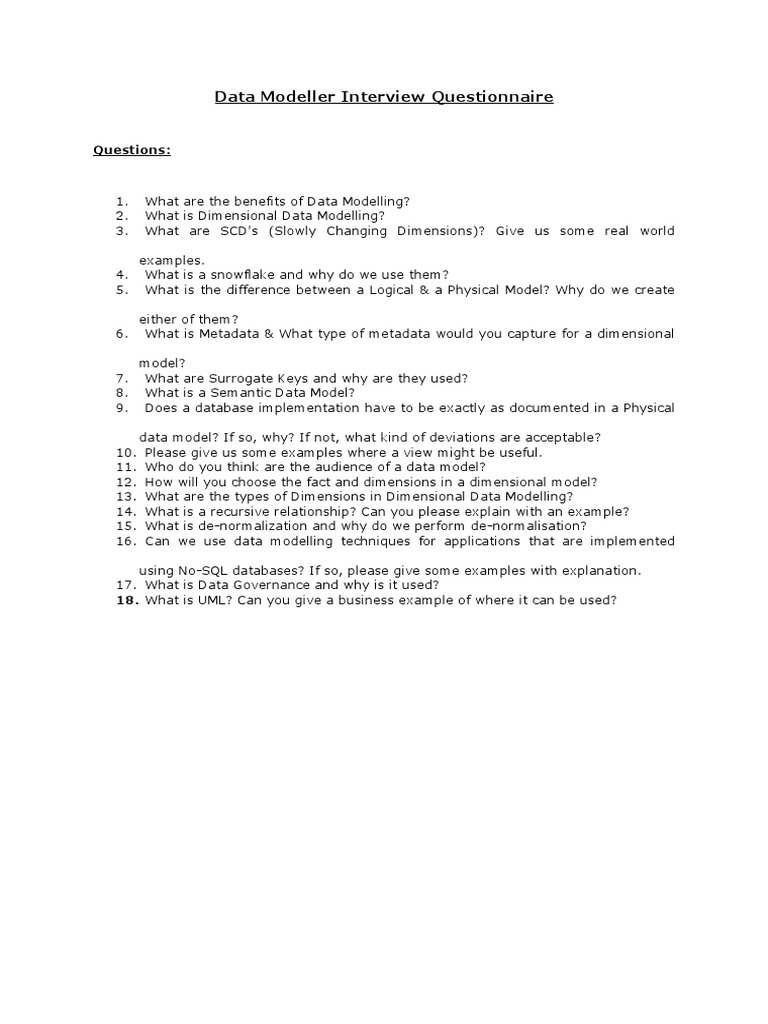 Data Modeller Interview Questionnaire

Questions:

1. What are the benefits of Data Modelling?
2. What is Dimensional Data Modelling?
3. What are SCD's (Slowly Changing Dimensions)? Give us some real world examples.
4. What is a snowflake and why do we use them?
5. What is the difference between a Logical & a Physical Model? Why do we create either of them?
6. What is Metadata & What type of metadata would you capture for a dimensional model?
7. What are Surrogate Keys and why are they used?
8. What is a Semantic Data Model?
9. Does a database implementation have to be exactly as documented in a Physical data model? If so, why? If not, what kind of deviations are acceptable?
10. Please give us some examples where a view might be useful.
11. Who do you think are the audience of a data model?
12. How will you choose the fact and dimensions in a dimensional model?
13. What are the types of Dimensions in Dimensional Data Modelling?
14. What is a recursive relationship? Can you please explain with an example?
15. What is de-normalization and why do we perform de-normalisation?
16. Can we use data modelling techniques for applications that are implemented using No-SQL databases? If so, please give some examples with explanation.
17. What is Data Governance and why is it used?
18. What is UML? Can you give a business example of where it can be used?